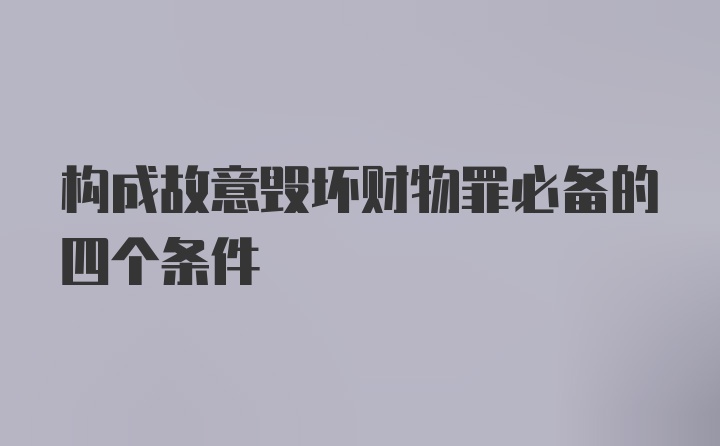 构成故意毁坏财物罪必备的四个条件